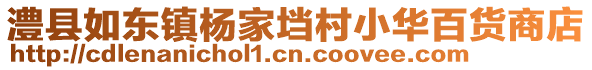 澧县如东镇杨家垱村小华百货商店
http://cdlenanichol1.cn.coovee.com